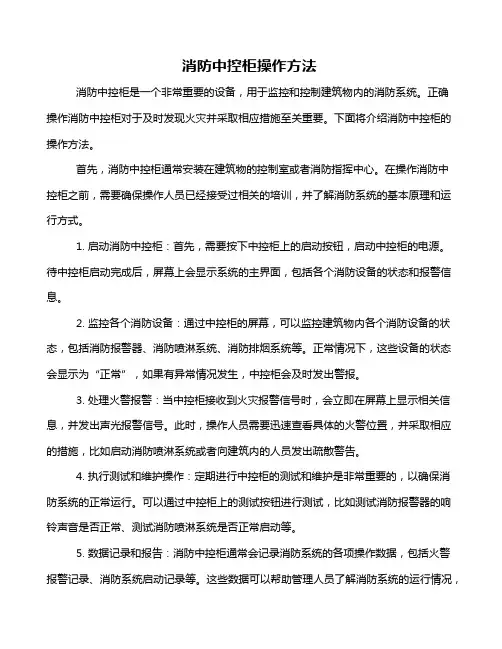 消防中控柜操作方法

消防中控柜是一个非常重要的设备，用于监控和控制建筑物内的消防系统。正确操作消防中控柜对于及时发现火灾并采取相应措施至关重要。下面将介绍消防中控柜的操作方法。

首先，消防中控柜通常安装在建筑物的控制室或者消防指挥中心。在操作消防中控柜之前，需要确保操作人员已经接受过相关的培训，并了解消防系统的基本原理和运行方式。

1. 启动消防中控柜：首先，需要按下中控柜上的启动按钮，启动中控柜的电源。待中控柜启动完成后，屏幕上会显示系统的主界面，包括各个消防设备的状态和报警信息。

2. 监控各个消防设备：通过中控柜的屏幕，可以监控建筑物内各个消防设备的状态，包括消防报警器、消防喷淋系统、消防排烟系统等。正常情况下，这些设备的状态会显示为“正常”，如果有异常情况发生，中控柜会及时发出警报。

3. 处理火警报警：当中控柜接收到火灾报警信号时，会立即在屏幕上显示相关信息，并发出声光报警信号。此时，操作人员需要迅速查看具体的火警位置，并采取相应的措施，比如启动消防喷淋系统或者向建筑内的人员发出疏散警告。

4. 执行测试和维护操作：定期进行中控柜的测试和维护是非常重要的，以确保消防系统的正常运行。可以通过中控柜上的测试按钮进行测试，比如测试消防报警器的响铃声音是否正常、测试消防喷淋系统是否正常启动等。

5. 数据记录和报告：消防中控柜通常会记录消防系统的各项操作数据，包括火警报警记录、消防系统启动记录等。这些数据可以帮助管理人员了解消防系统的运行情况，